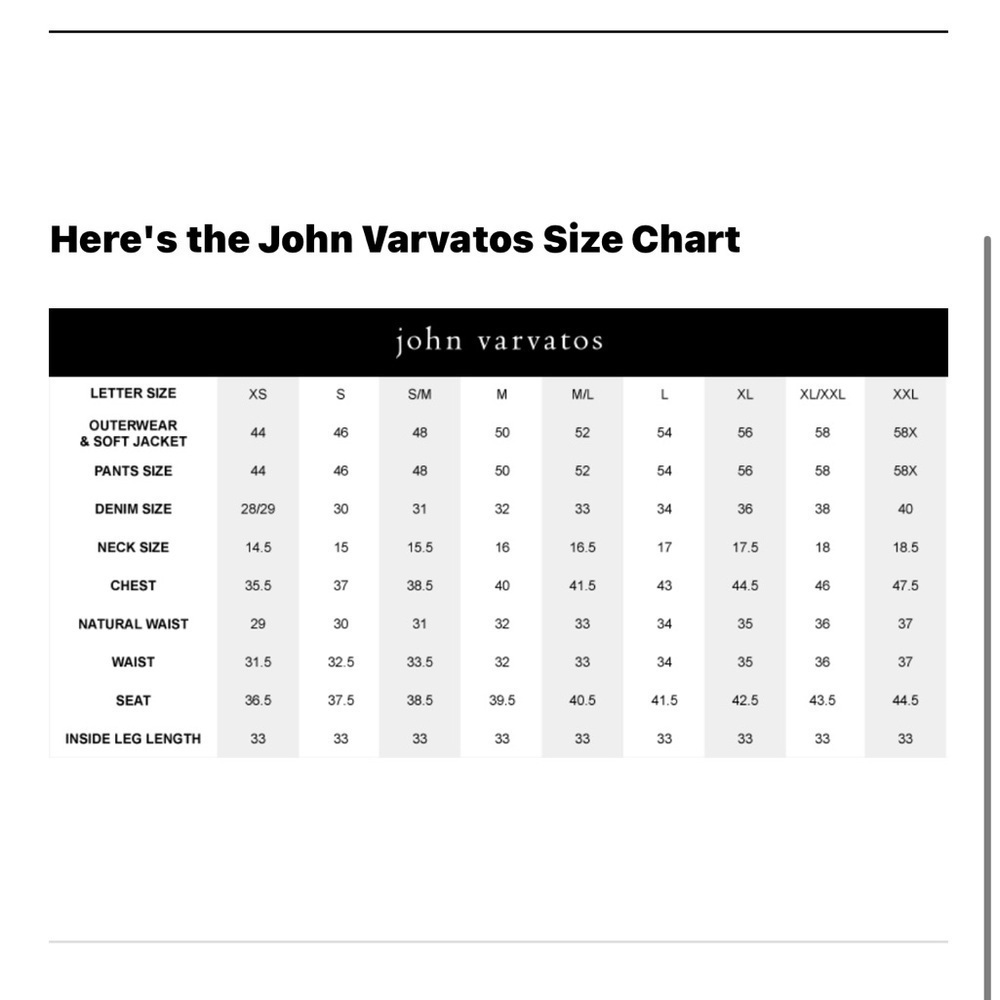 Here's the John Varvatos Size Chart

john varvatos

| LETTER SIZE | XS | S | S/M | M | M/L | L | XL | XL/XXL | XXL |
|---|---|---|---|---|---|---|---|---|---|
| OUTERWEAR & SOFT JACKET | 44 | 46 | 48 | 50 | 52 | 54 | 56 | 58 | 58X |
| PANTS SIZE | 44 | 46 | 48 | 50 | 52 | 54 | 56 | 58 | 58X |
| DENIM SIZE | 28/29 | 30 | 31 | 32 | 33 | 34 | 36 | 38 | 40 |
| NECK SIZE | 14.5 | 15 | 15.5 | 16 | 16.5 | 17 | 17.5 | 18 | 18.5 |
| CHEST | 35.5 | 37 | 38.5 | 40 | 41.5 | 43 | 44.5 | 46 | 47.5 |
| NATURAL WAIST | 29 | 30 | 31 | 32 | 33 | 34 | 35 | 36 | 37 |
| WAIST | 31.5 | 32.5 | 33.5 | 32 | 33 | 34 | 35 | 36 | 37 |
| SEAT | 36.5 | 37.5 | 38.5 | 39.5 | 40.5 | 41.5 | 42.5 | 43.5 | 44.5 |
| INSIDE LEG LENGTH | 33 | 33 | 33 | 33 | 33 | 33 | 33 | 33 | 33 |